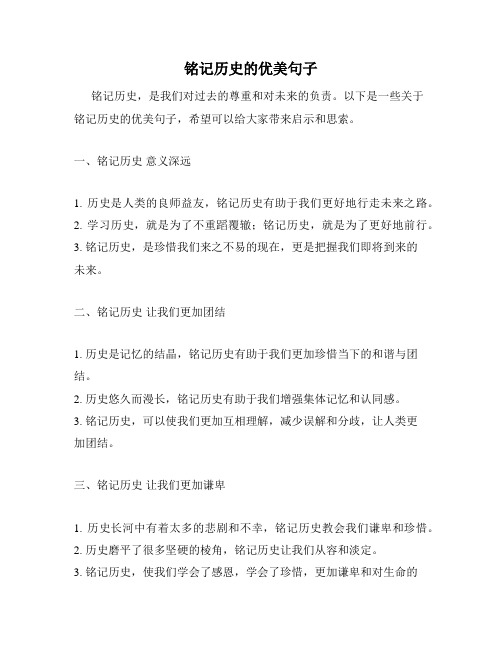 铭记历史的优美句子

铭记历史，是我们对过去的尊重和对未来的负责。以下是一些关于铭记历史的优美句子，希望可以给大家带来启示和思索。

一、铭记历史 意义深远

1. 历史是人类的良师益友，铭记历史有助于我们更好地行走未来之路。
2. 学习历史，就是为了不重蹈覆辙；铭记历史，就是为了更好地前行。
3. 铭记历史，是珍惜我们来之不易的现在，更是把握我们即将到来的未来。

二、铭记历史 让我们更加团结

1. 历史是记忆的结晶，铭记历史有助于我们更加珍惜当下的和谐与团结。
2. 历史悠久而漫长，铭记历史有助于我们增强集体记忆和认同感。
3. 铭记历史，可以使我们更加互相理解，减少误解和分歧，让人类更加团结。

三、铭记历史 让我们更加谦卑

1. 历史长河中有着太多的悲剧和不幸，铭记历史教会我们谦卑和珍惜。
2. 历史磨平了很多坚硬的棱角，铭记历史让我们从容和淡定。
3. 铭记历史，使我们学会了感恩，学会了珍惜，更加谦卑和对生命的